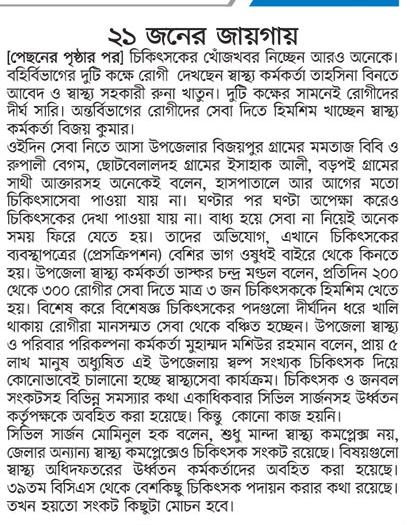 ২১ জনের জায়গায়

[পেছনের পৃষ্ঠার পর] চিকিৎসকের খোঁজখবর নিচ্ছেন আরও অনেকে। বহির্বিভাগের দুটি কক্ষে রোগী দেখছেন স্বাস্থ্য কর্মকর্তা তাহসিনা বিনতে আবেদ ও স্বাস্থ্য সহকারী রুনা খাতুন। দুটি কক্ষের সামনেই রোগীদের দীর্ঘ সারি। অন্তর্বিভাগের রোগীদের সেবা দিতে হিমশিম খাচ্ছেন স্বাস্থ্য কর্মকর্তা বিজয় কুমার।

ওইদিন সেবা নিতে আসা উপজেলার বিজয়পুর গ্রামের মমতাজ বিবি ও রুপালী বেগম, ছোটবেলালদহ গ্রামের ইসাহাক আলী, বড়পই গ্রামের সাথী আক্তারসহ অনেকেই বলেন, হাসপাতালে আর আগের মতো চিকিৎসাসেবা পাওয়া যায় না। ঘণ্টার পর ঘণ্টা অপেক্ষা করেও চিকিৎসকের দেখা পাওয়া যায় না। বাধ্য হয়ে সেবা না নিয়েই অনেক সময় ফিরে যেতে হয়। তাদের অভিযোগ, এখানে চিকিৎসকের ব্যবস্থাপত্রের (প্রেসক্রিপশন) বেশির ভাগ ওষুধই বাইরে থেকে কিনতে হয়। উপজেলা স্বাস্থ্য কর্মকর্তা ভাস্কর চন্দ্র মণ্ডল বলেন, প্রতিদিন ২০০ থেকে ৩০০ রোগীর সেবা দিতে মাত্র ৩ জন চিকিৎসককে হিমশিম খেতে হয়। বিশেষ করে বিশেষজ্ঞ চিকিৎসকের পদগুলো দীর্ঘদিন ধরে খালি থাকায় রোগীরা মানসম্মত সেবা থেকে বঞ্চিত হচ্ছেন। উপজেলা স্বাস্থ্য ও পরিবার পরিকল্পনা কর্মকর্তা মুহাম্মদ মশিউর রহমান বলেন, প্রায় ৫ লাখ মানুষ অধ্যুষিত এই উপজেলায় স্বল্প সংখ্যক চিকিৎসক দিয়ে কোনোভাবেই চালানো হচ্ছে স্বাস্থ্যসেবা কার্যক্রম। চিকিৎসক ও জনবল সংকটসহ বিভিন্ন সমস্যার কথা একাধিকবার সিভিল সার্জনসহ উর্ধ্বতন কর্তৃপক্ষকে অবহিত করা হয়েছে। কিন্তু কোনো কাজ হয়নি।

সিভিল সার্জন মোমিনুল হক বলেন, শুধু মান্দা স্বাস্থ্য কমপ্লেক্স নয়, জেলার অন্যান্য স্বাস্থ্য কমপ্লেক্সেও চিকিৎসক সংকট রয়েছে। বিষয়গুলো স্বাস্থ্য অধিদফতরের উর্ধ্বতন কর্মকর্তাদের অবহিত করা হয়েছে। ৩৯তম বিসিএস থেকে বেশকিছু চিকিৎসক পদায়ন করার কথা রয়েছে। তখন হয়তো সংকট কিছুটা মোচন হবে।